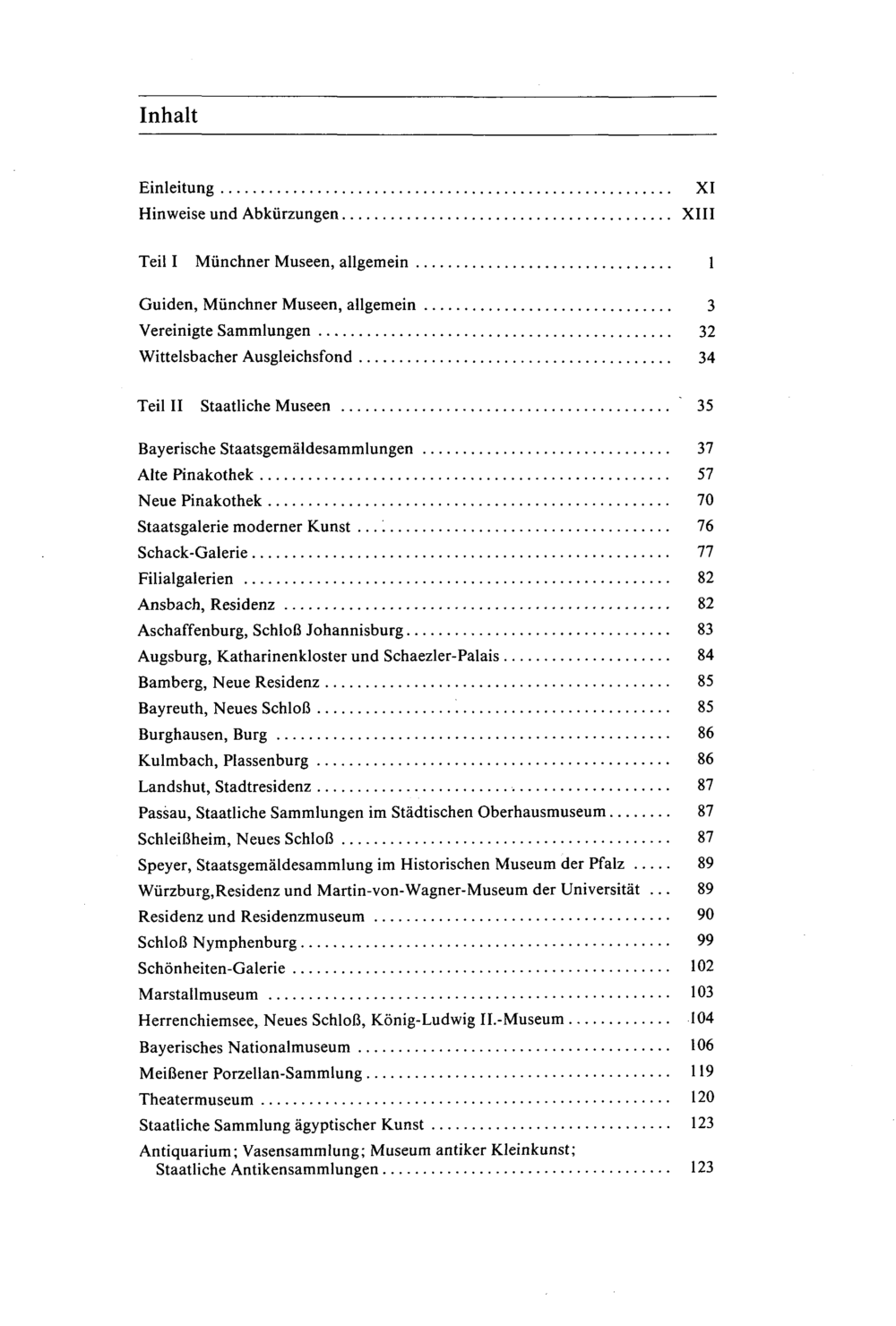 Inhalt

Einleitung XI
Hinweise und Abkürzungen XIII

Teil I Münchner Museen, allgemein 1

Guiden, Münchner Museen, allgemein 3
Vereinigte Sammlungen 32
Wittelsbacher Ausgleichsfond 34

Teil II Staatliche Museen 35

Bayerische Staatsgemäldesammlungen 37
Alte Pinakothek 57
Neue Pinakothek 70
Staatsgalerie moderner Kunst 76
Schack-Galerie 77
Filialgalerien 82
Ansbach, Residenz 82
Aschaffenburg, Schloß Johannisburg 83
Augsburg, Katharinenkloster und Schaezler-Palais 84
Bamberg, Neue Residenz 85
Bayreuth, Neues Schloß 85
Burghausen, Burg 86
Kulmbach, Plassenburg 86
Landshut, Stadtresidenz 87
Passau, Staatliche Sammlungen im Städtischen Oberhausmuseum 87
Schleißheim, Neues Schloß 87
Speyer, Staatsgemäldesammlung im Historischen Museum der Pfalz 89
Würzburg,Residenz und Martin-von-Wagner-Museum der Universität 89
Residenz und Residenzmuseum 90
Schloß Nymphenburg 99
Schönheiten-Galerie 102
Marstallmuseum 103
Herrenchiemsee, Neues Schloß, König-Ludwig II.-Museum 104
Bayerisches Nationalmuseum 106
Meißener Porzellan-Sammlung 119
Theatermuseum 120
Staatliche Sammlung ägyptischer Kunst 123
Antiquarium; Vasensammlung; Museum antiker Kleinkunst; Staatliche Antikensammlungen 123